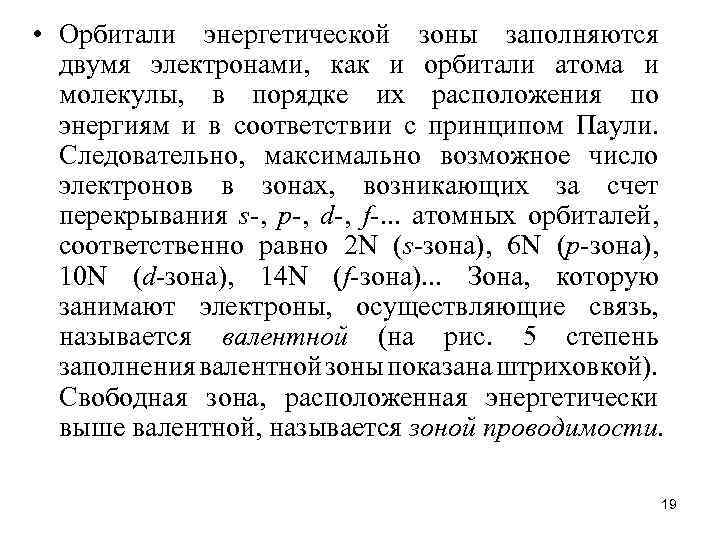 • Орбитали энергетической зоны заполняются двумя электронами, как и орбитали атома и молекулы, в порядке их расположения по энергиям и в соответствии с принципом Паули. Следовательно, максимально возможное число электронов в зонах, возникающих за счет перекрывания s-, p-, d-, f-... атомных орбиталей, соответственно равно 2N (s-зона), 6N (p-зона), 10N (d-зона), 14N (f-зона)... Зона, которую занимают электроны, осуществляющие связь, называется валентной (на рис. 5 степень заполнения валентной зоны показана штриховкой). Свободная зона, расположенная энергетически выше валентной, называется зоной проводимости.

19